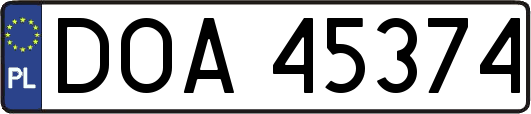 PL
DOA 45374